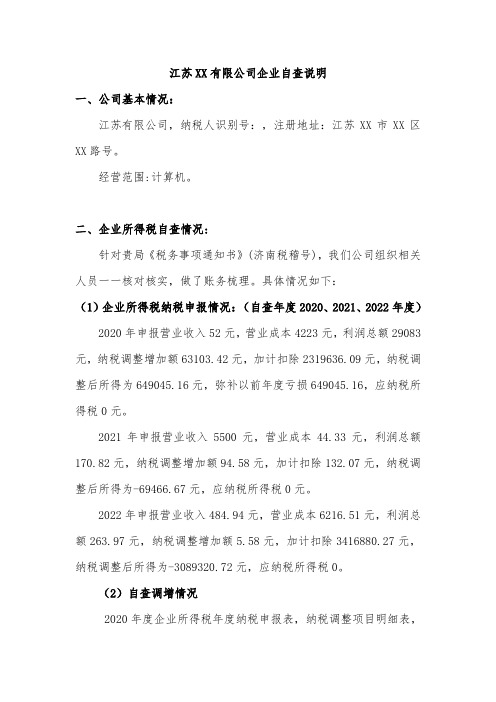 江苏XX有限公司企业自查说明

一、公司基本情况：

江苏有限公司，纳税人识别号：，注册地址：江苏 XX 市 XX 区 XX 路号。

经营范围：计算机。

二、企业所得税自查情况：

针对贵局《税务事项通知书》(济南税稽号)，我们公司组织相关人员一一核对核实，做了账务梳理。具体情况如下：

（1）企业所得税纳税申报情况：（自查年度 2020、2021、2022 年度）

2020 年申报营业收入 52 元，营业成本 4223 元，利润总额 29083 元，纳税调整增加额 63103.42 元，加计扣除 2319636.09 元，纳税调整后所得为 649045.16 元，弥补以前年度亏损 649045.16，应纳税所得税 0 元。

2021 年申报营业收入 5500 元，营业成本 44.33 元，利润总额 170.82 元，纳税调整增加额 94.58 元，加计扣除 132.07 元，纳税调整后所得为-69466.67 元，应纳税所得税 0 元。

2022 年申报营业收入 484.94 元，营业成本 6216.51 元，利润总额 263.97 元，纳税调整增加额 5.58 元，加计扣除 3416880.27 元，纳税调整后所得为-3089320.72 元，应纳税所得税 0。

（2）自查调增情况

2020 年度企业所得税年度纳税申报表，纳税调整项目明细表，